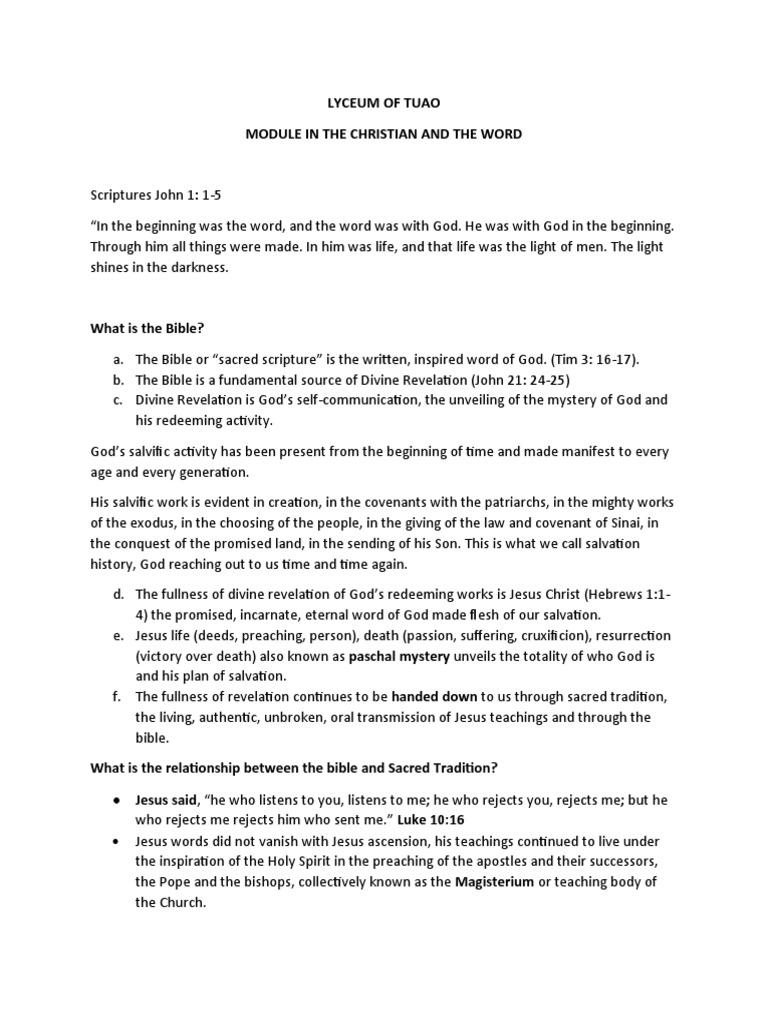 LYCEUM OF TUAO

MODULE IN THE CHRISTIAN AND THE WORD

Scriptures John 1: 1-5

"In the beginning was the word, and the word was with God. He was with God in the beginning. Through him all things were made. In him was life, and that life was the light of men. The light shines in the darkness.

What is the Bible?

a. The Bible or "sacred scripture" is the written, inspired word of God. (Tim 3: 16-17).
b. The Bible is a fundamental source of Divine Revelation (John 21: 24-25)
c. Divine Revelation is God's self-communication, the unveiling of the mystery of God and his redeeming activity.

God's salvific activity has been present from the beginning of time and made manifest to every age and every generation.

His salvific work is evident in creation, in the covenants with the patriarchs, in the mighty works of the exodus, in the choosing of the people, in the giving of the law and covenant of Sinai, in the conquest of the promised land, in the sending of his Son. This is what we call salvation history, God reaching out to us time and time again.

d. The fullness of divine revelation of God's redeeming works is Jesus Christ (Hebrews 1:1-4) the promised, incarnate, eternal word of God made flesh of our salvation.
e. Jesus life (deeds, preaching, person), death (passion, suffering, cruxificion), resurrection (victory over death) also known as paschal mystery unveils the totality of who God is and his plan of salvation.
f. The fullness of revelation continues to be handed down to us through sacred tradition, the living, authentic, unbroken, oral transmission of Jesus teachings and through the bible.

What is the relationship between the bible and Sacred Tradition?

• Jesus said, "he who listens to you, listens to me; he who rejects you, rejects me; but he who rejects me rejects him who sent me." Luke 10:16
• Jesus words did not vanish with Jesus ascension, his teachings continued to live under the inspiration of the Holy Spirit in the preaching of the apostles and their successors, the Pope and the bishops, collectively known as the Magisterium or teaching body of the Church.